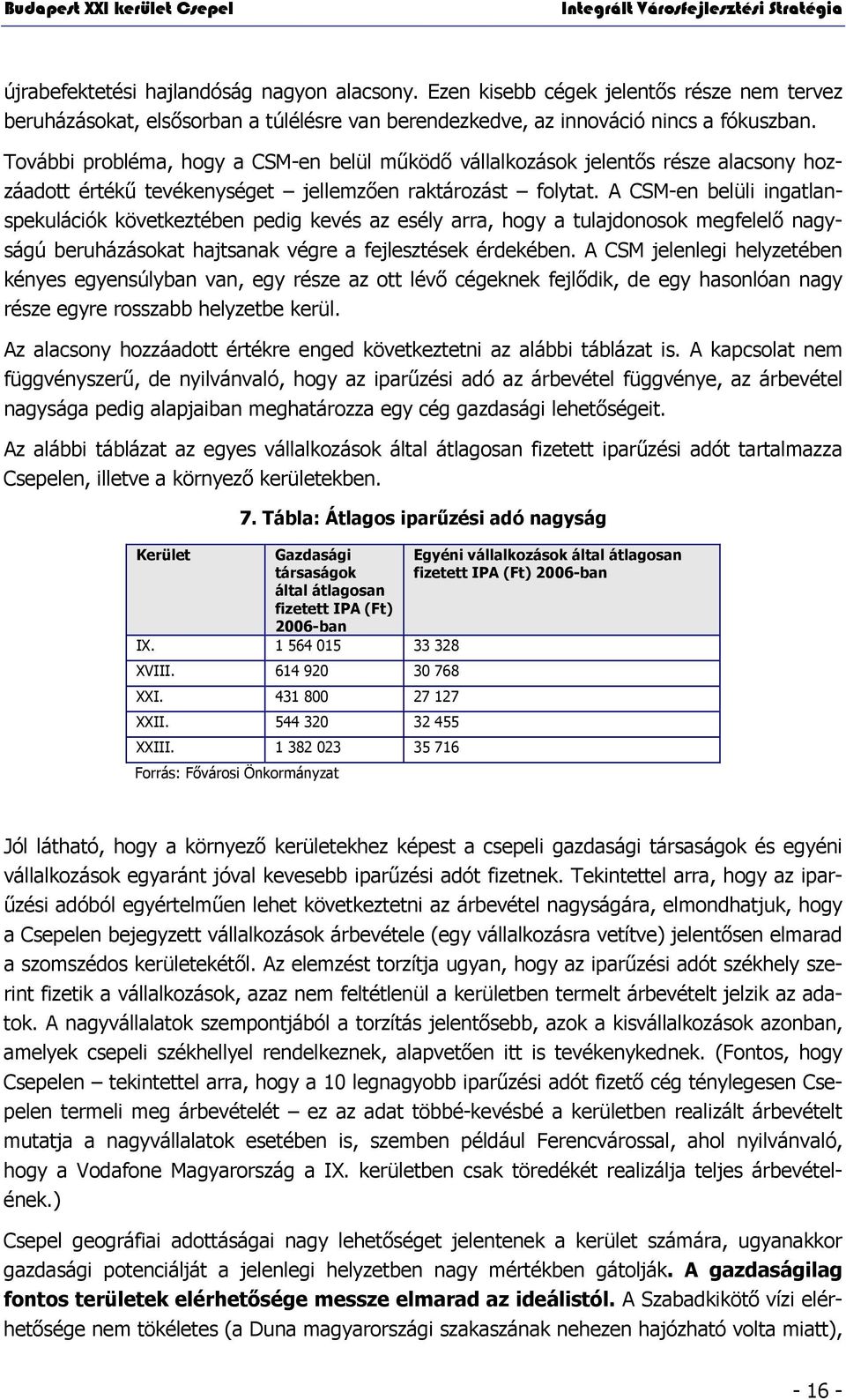 Budapest XXI kerület Csepel Integrált Városfejlesztési Stratégia

újrabefektetési hajlandóság nagyon alacsony. Ezen kisebb cégek jelentős része nem tervez beruházásokat, elsősorban a túlélésre van berendezkedve, az innováció nincs a fókuszban. További probléma, hogy a CSM-en belül működő vállalkozások jelentős része alacsony hozzáadott értékű tevékenységet – jellemzően raktározást – folytat. A CSM-en belüli ingatlanspekulációk következtében pedig kevés az esély arra, hogy a tulajdonosok megfelelő nagyságú beruházásokat hajtsanak végre a fejlesztések érdekében. A CSM jelenlegi helyzetében kényes egyensúlyban van, egy része az ott lévő cégeknek fejlődik, de egy hasonlóan nagy része egyre rosszabb helyzetbe kerül.

Az alacsony hozzáadott értékre enged következtetni az alábbi táblázat is. A kapcsolat nem függvényszerű, de nyilvánvaló, hogy az iparűzési adó az árbevétel függvénye, az árbevétel nagysága pedig alapjaiban meghatározza egy cég gazdasági lehetőségeit.

Az alábbi táblázat az egyes vállalkozások által átlagosan fizetett iparűzési adót tartalmazza Csepelen, illetve a környező kerületekben.

7. Tábla: Átlagos iparűzési adó nagyság

| Kerület | Gazdasági társaságok által átlagosan fizetett IPA (Ft) 2006-ban | Egyéni vállalkozások által átlagosan fizetett IPA (Ft) 2006-ban |
|---|---|---|
| IX. | 1 564 015 | 33 328 |
| XVIII. | 614 920 | 30 768 |
| XXI. | 431 800 | 27 127 |
| XXII. | 544 320 | 32 455 |
| XXIII. | 1 382 023 | 35 716 |

Forrás: Fővárosi Önkormányzat

Jól látható, hogy a környező kerületekhez képest a csepeli gazdasági társaságok és egyéni vállalkozások egyaránt jóval kevesebb iparűzési adót fizetnek. Tekintettel arra, hogy az iparűzési adóból egyértelműen lehet következtetni az árbevétel nagyságára, elmondhatjuk, hogy a Csepelen bejegyzett vállalkozások árbevétele (egy vállalkozásra vetítve) jelentősen elmarad a szomszédos kerületekétől. Az elemzést torzítja ugyan, hogy az iparűzési adót székhely szerint fizetik a vállalkozások, azaz nem feltétlenül a kerületben termelt árbevételt jelzik az adatok. A nagyvállalatok szempontjából a torzítás jelentősebb, azok a kisvállalkozások azonban, amelyek csepeli székhellyel rendelkeznek, alapvetően itt is tevékenykednek. (Fontos, hogy Csepelen – tekintettel arra, hogy a 10 legnagyobb iparűzési adót fizető cég ténylegesen Csepelen termeli meg árbevételét – ez az adat többé-kevésbé a kerületben realizált árbevételt mutatja a nagyvállalatok esetében is, szemben például Ferencvárossal, ahol nyilvánvaló, hogy a Vodafone Magyarország a IX. kerületben csak töredékét realizálja teljes árbevételének.)

Csepel geográfiai adottságai nagy lehetőséget jelentenek a kerület számára, ugyanakkor gazdasági potenciálját a jelenlegi helyzetben nagy mértékben gátolják. A gazdaságilag fontos területek elérhetősége messze elmarad az ideálistól. A Szabadkikötő vízi elérhetősége nem tökéletes (a Duna magyarországi szakaszának nehezen hajózható volta miatt),

- 16 -